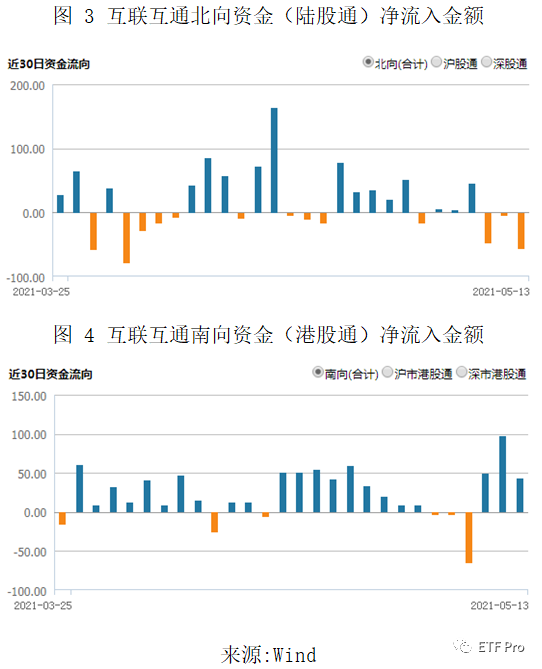 图 3 互联互通北向资金（陆股通）净流入金额

近30日资金流向

北向(合计) 沪股通 深股通

200.00
100.00
0.00
-100.00

2021-03-25
2021-05-13

图 4 互联互通南向资金（港股通）净流入金额

近30日资金流向

南向(合计) 沪市港股通 深市港股通

150.00
100.00
50.00
0.00
-50.00
-100.00

2021-03-25
2021-05-13

来源:Wind

ETF Pro